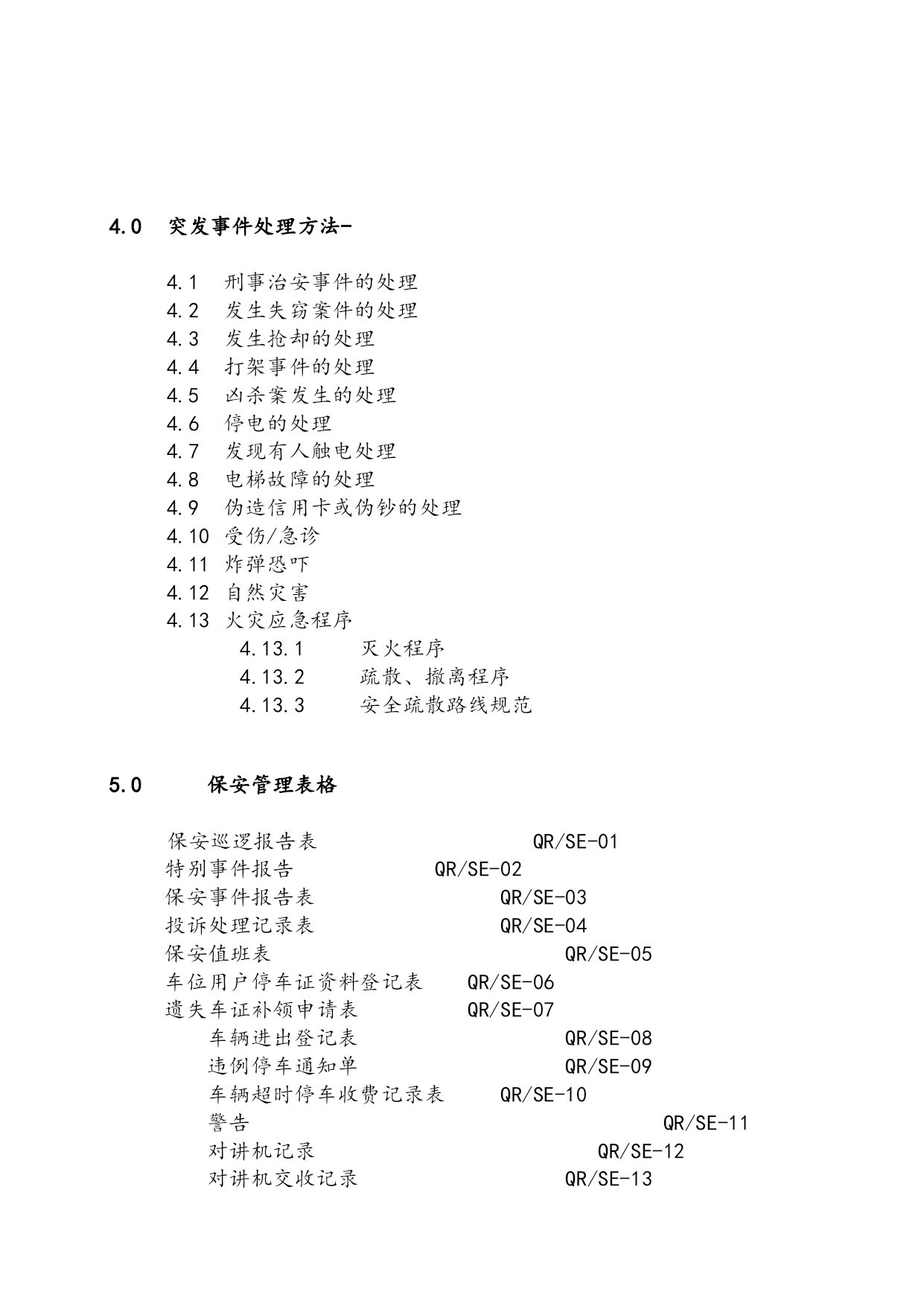 4.0 突发事件处理方法-

4.1 刑事治安事件的处理
4.2 发生失窃案件的处理
4.3 发生抢劫的处理
4.4 打架事件的处理
4.5 凶杀案发生的处理
4.6 停电的处理
4.7 发现有人触电处理
4.8 电梯故障的处理
4.9 伪造信用卡或伪钞的处理
4.10 受伤/急诊
4.11 炸弹恐吓
4.12 自然灾害
4.13 火灾应急程序
4.13.1 灭火程序
4.13.2 疏散、撤离程序
4.13.3 安全疏散路线规范

5.0 保安管理表格

保安巡逻报告表 QR/SE-01
特别事件报告 QR/SE-02
保安事件报告表 QR/SE-03
投诉处理记录表 QR/SE-04
保安值班表 QR/SE-05
车位用户停车证资料登记表 QR/SE-06
遗失车证补领申请表 QR/SE-07
车辆进出登记表 QR/SE-08
违例停车通知单 QR/SE-09
车辆超时停车收费记录表 QR/SE-10
警告 QR/SE-11
对讲机记录 QR/SE-12
对讲机交收记录 QR/SE-13